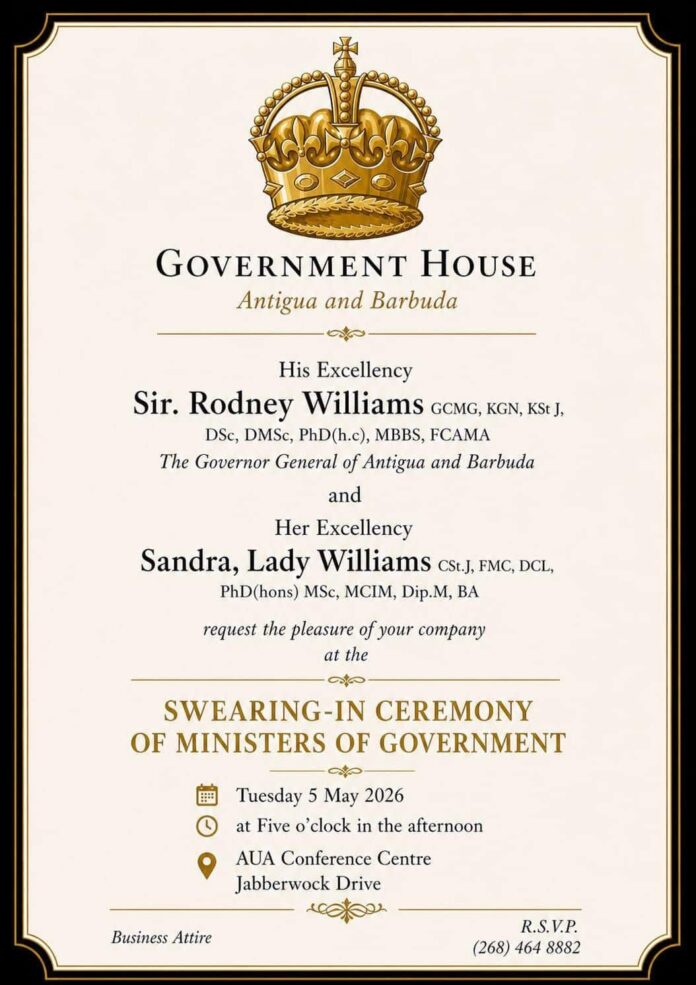 GOVERNMENT HOUSE
Antigua and Barbuda

His Excellency
Sir. Rodney Williams GCMG, KGN, KSt J, DSc, DMSc, PhD(h.c), MBBS, FCAMA
The Governor General of Antigua and Barbuda

and

Her Excellency
Sandra, Lady Williams CSt.J, FMC, DCL, PhD(hons) MSc, MCIM, Dip.M, BA

request the pleasure of your company at the

SWEARING-IN CEREMONY
OF MINISTERS OF GOVERNMENT

Tuesday 5 May 2026
at Five o'clock in the afternoon
AUA Conference Centre
Jabberwock Drive

Business Attire

R.S.V.P.
(268) 464 8882